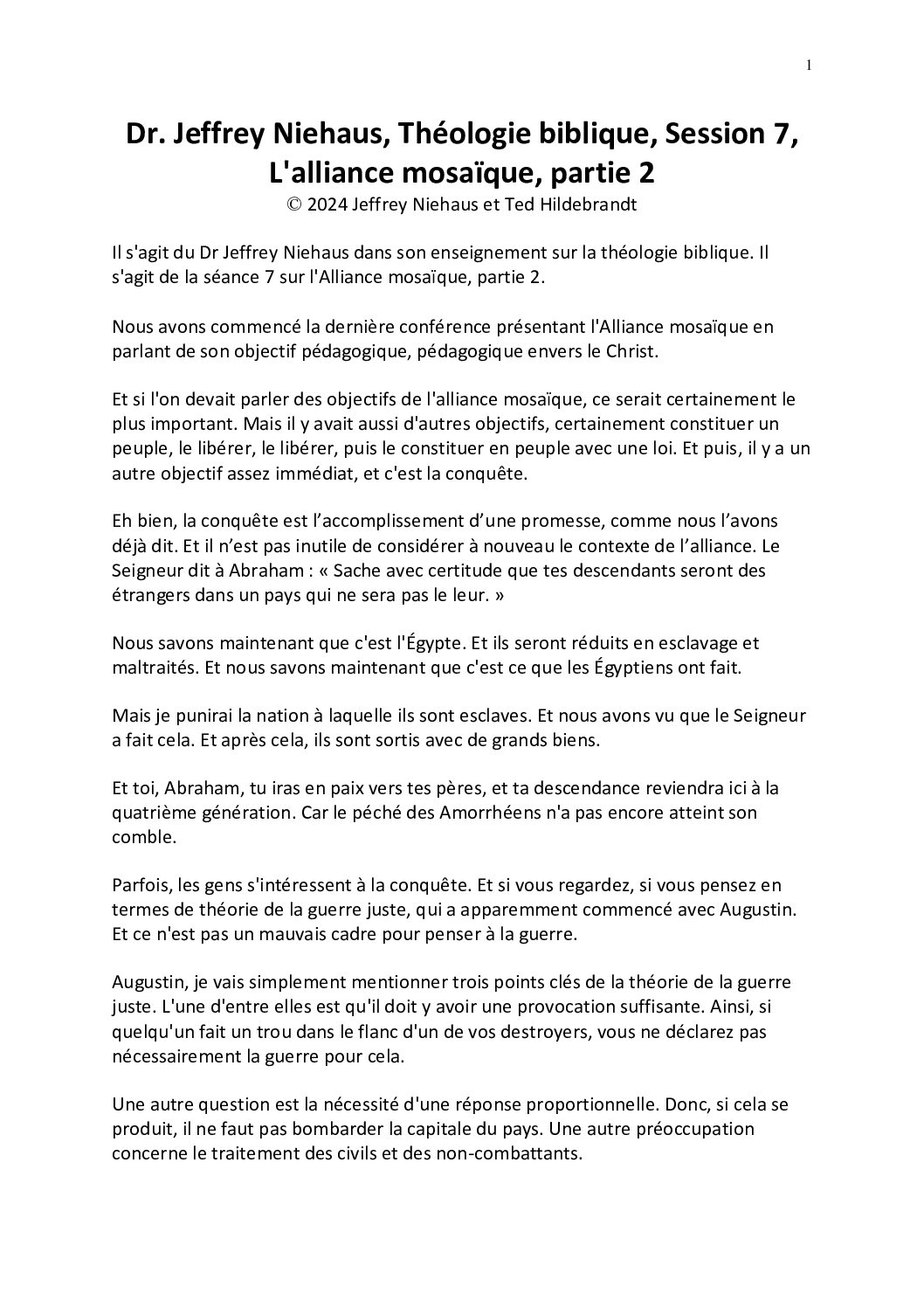 1

Dr. Jeffrey Niehaus, Théologie biblique, Session 7, L'alliance mosaïque, partie 2
© 2024 Jeffrey Niehaus et Ted Hildebrandt

Il s'agit du Dr Jeffrey Niehaus dans son enseignement sur la théologie biblique. Il s'agit de la séance 7 sur l'Alliance mosaïque, partie 2.

Nous avons commencé la dernière conférence présentant l'Alliance mosaïque en parlant de son objectif pédagogique, pédagogique envers le Christ.

Et si l'on devait parler des objectifs de l'alliance mosaïque, ce serait certainement le plus important. Mais il y avait aussi d'autres objectifs, certainement constituer un peuple, le libérer, le libérer, puis le constituer en peuple avec une loi. Et puis, il y a un autre objectif assez immédiat, et c'est la conquête.

Eh bien, la conquête est l’accomplissement d’une promesse, comme nous l’avons déjà dit. Et il n’est pas inutile de considérer à nouveau le contexte de l’alliance. Le Seigneur dit à Abraham : « Sache avec certitude que tes descendants seront des étrangers dans un pays qui ne sera pas le leur. »

Nous savons maintenant que c'est l'Égypte. Et ils seront réduits en esclavage et maltraités. Et nous savons maintenant que c'est ce que les Égyptiens ont fait.

Mais je punirai la nation à laquelle ils sont esclaves. Et nous avons vu que le Seigneur a fait cela. Et après cela, ils sont sortis avec de grands biens.

Et toi, Abraham, tu iras en paix vers tes pères, et ta descendance reviendra ici à la quatrième génération. Car le péché des Amorrhéens n'a pas encore atteint son comble.

Parfois, les gens s'intéressent à la conquête. Et si vous regardez, si vous pensez en termes de théorie de la guerre juste, qui a apparemment commencé avec Augustin. Et ce n'est pas un mauvais cadre pour penser à la guerre.

Augustin, je vais simplement mentionner trois points clés de la théorie de la guerre juste. L'une d'entre elles est qu'il doit y avoir une provocation suffisante. Ainsi, si quelqu'un fait un trou dans le flanc d'un de vos destroyers, vous ne déclarez pas nécessairement la guerre pour cela.

Une autre question est la nécessité d'une réponse proportionnelle. Donc, si cela se produit, il ne faut pas bombarder la capitale du pays. Une autre préoccupation concerne le traitement des civils et des non-combattants.